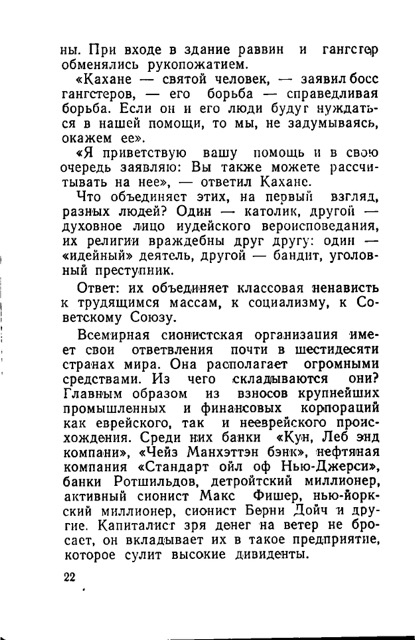 ны. При входе в здание раввин и гангстер обменялись рукопожатием.

«Кахане — святой человек, — заявил босс гангстеров, — его борьба — справедливая борьба. Если он и его люди будут нуждаться в нашей помощи, то мы, не задумываясь, окажем ее».

«Я приветствую вашу помощь и в свою очередь заявляю: Вы также можете рассчитывать на нее», — ответил Кахане.

Что объединяет этих, на первый взгляд, разных людей? Один — католик, другой — духовное лицо иудейского вероисповедания, их религии враждебны друг другу: один — «идейный» деятель, другой — бандит, уголовный преступник.

Ответ: их объединяет классовая ненависть к трудящимся массам, к социализму, к Советскому Союзу.

Всемирная сионистская организация имеет свои ответвления почти в шестидесяти странах мира. Она располагает огромными средствами. Из чего складываются они? Главным образом из взносов крупнейших промышленных и финансовых корпораций как еврейского, так и нееврейского происхождения. Среди них банки «Кун, Леб энд компани», «Чейз Манхэттэн бэнк», нефтяная компания «Стандарт ойл оф Нью-Джерси», банки Ротшильдов, детройтский миллионер, активный сионист Макс Фишер, нью-йоркский миллионер, сионист Берни Дойч и другие. Капиталист зря денег на ветер не бросает, он вкладывает их в такое предприятие, которое сулит высокие дивиденты.

22